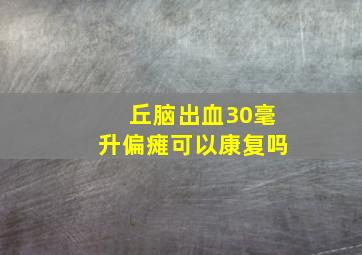 丘脑出血30毫升偏瘫可以康复吗